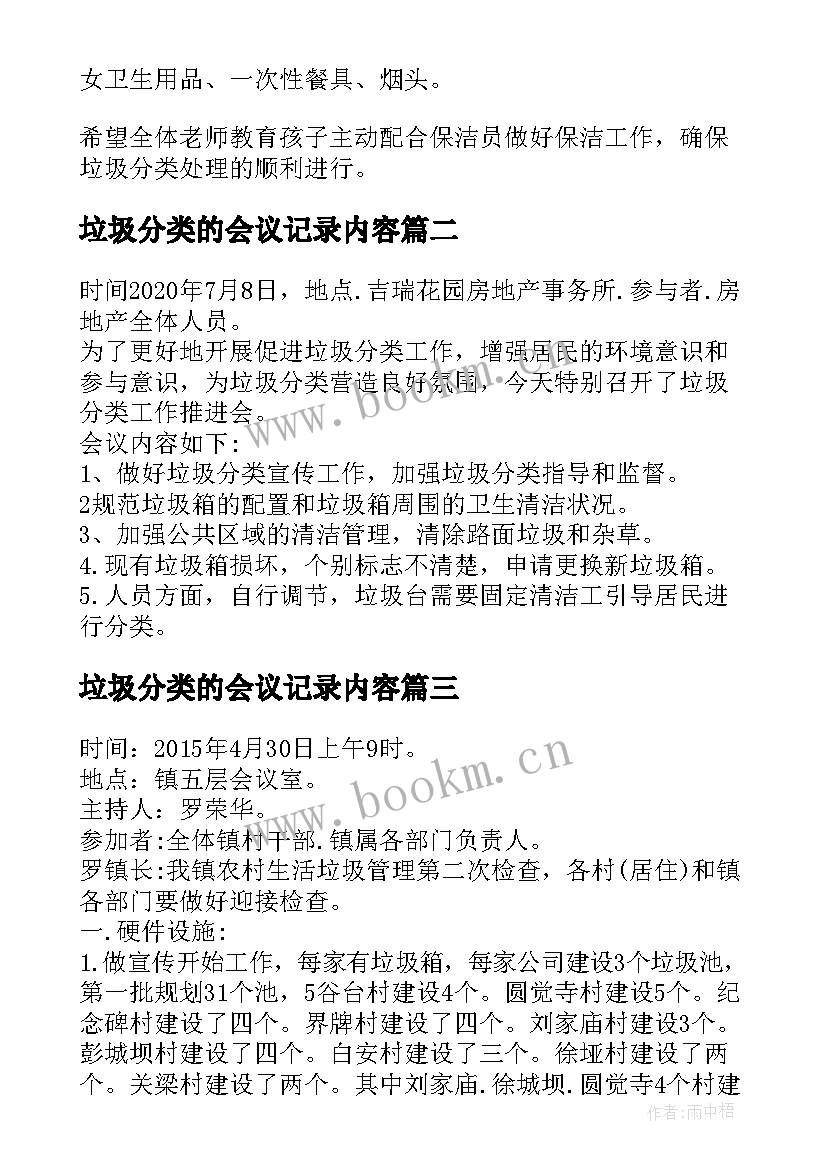 女卫生用品、一次性餐具、烟头。

希望全体老师教育孩子主动配合保洁员做好保洁工作，确保垃圾分类处理的顺利进行。

垃圾分类的会议记录内容篇二

时间2020年7月8日，地点.吉瑞花园房地产事务所.参与者.房地产全体人员。
为了更好地开展促进垃圾分类工作，增强居民的环境意识和参与意识，为垃圾分类营造良好氛围，今天特别召开了垃圾分类工作推进会。
会议内容如下:
1、做好垃圾分类宣传工作，加强垃圾分类指导和监督。
2规范垃圾箱的配置和垃圾箱周围的卫生清洁状况。
3、加强公共区域的清洁管理，清除路面垃圾和杂草。
4.现有垃圾箱损坏，个别标志不清楚，申请更换新垃圾箱。
5.人员方面，自行调节，垃圾台需要固定清洁工引导居民进行分类。

垃圾分类的会议记录内容篇三

时间：2015年4月30日上午9时。
地点：镇五层会议室。
主持人：罗荣华。
参加者:全体镇村干部.镇属各部门负责人。
罗镇长:我镇农村生活垃圾管理第二次检查，各村(居住)和镇各部门要做好迎接检查。
一.硬件设施:
1.做宣传开始工作，每家有垃圾箱，每家公司建设3个垃圾池，第一批规划31个池，5谷台村建设4个。圆觉寺村建设5个。纪念碑村建设了四个。界牌村建设了四个。刘家庙村建设3个。彭城坝村建设了四个。白安村建设了三个。徐垭村建设了两个。关梁村建设了两个。其中刘家庙.徐城坝.圆觉寺4个村建

www.bookm.cn
www.bookm.cn
作者:雨中梧